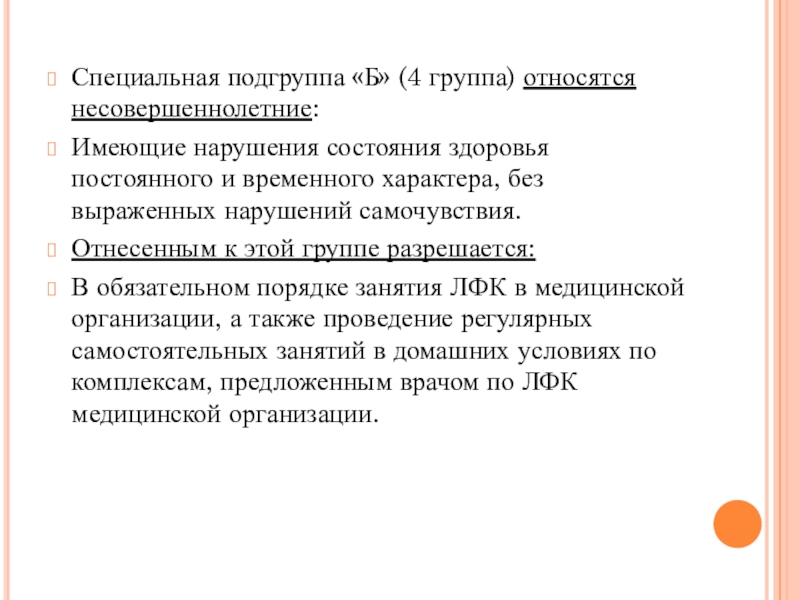 Специальная подгруппа «Б» (4 группа) относятся несовершеннолетние:

Имеющие нарушения состояния здоровья постоянного и временного характера, без выраженных нарушений самочувствия.

Отнесенным к этой группе разрешается:

В обязательном порядке занятия ЛФК в медицинской организации, а также проведение регулярных самостоятельных занятий в домашних условиях по комплексам, предложенным врачом по ЛФК медицинской организации.